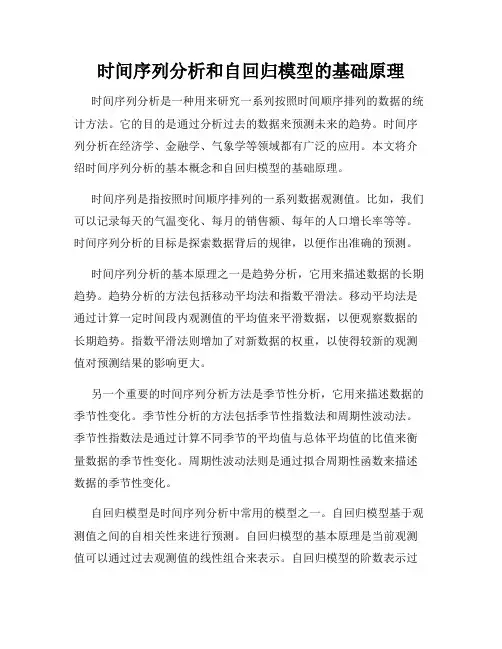 时间序列分析和自回归模型的基础原理

时间序列分析是一种用来研究一系列按照时间顺序排列的数据的统计方法。它的目的是通过分析过去的数据来预测未来的趋势。时间序列分析在经济学、金融学、气象学等领域都有广泛的应用。本文将介绍时间序列分析的基本概念和自回归模型的基础原理。

时间序列是指按照时间顺序排列的一系列数据观测值。比如，我们可以记录每天的气温变化、每月的销售额、每年的人口增长率等等。时间序列分析的目标是探索数据背后的规律，以便作出准确的预测。

时间序列分析的基本原理之一是趋势分析，它用来描述数据的长期趋势。趋势分析的方法包括移动平均法和指数平滑法。移动平均法是通过计算一定时间段内观测值的平均值来平滑数据，以便观察数据的长期趋势。指数平滑法则增加了对新数据的权重，以使得较新的观测值对预测结果的影响更大。

另一个重要的时间序列分析方法是季节性分析，它用来描述数据的季节性变化。季节性分析的方法包括季节性指数法和周期性波动法。季节性指数法是通过计算不同季节的平均值与总体平均值的比值来衡量数据的季节性变化。周期性波动法则是通过拟合周期性函数来描述数据的季节性变化。

自回归模型是时间序列分析中常用的模型之一。自回归模型基于观测值之间的自相关性来进行预测。自回归模型的基本原理是当前观测值可以通过过去观测值的线性组合来表示。自回归模型的阶数表示过